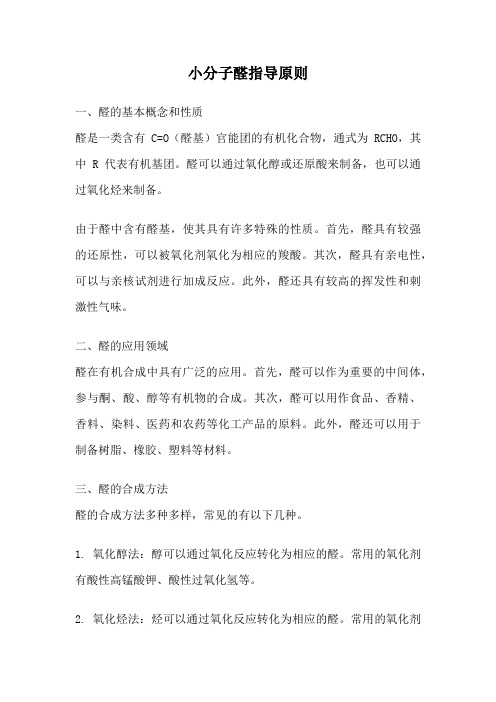 小分子醛指导原则

一、醛的基本概念和性质

醛是一类含有 C=O（醛基）官能团的有机化合物，通式为 RCHO，其中 R 代表有机基团。醛可以通过氧化醇或还原酸来制备，也可以通过氧化烃来制备。

由于醛中含有醛基，使其具有许多特殊的性质。首先，醛具有较强的还原性，可以被氧化剂氧化为相应的羧酸。其次，醛具有亲电性，可以与亲核试剂进行加成反应。此外，醛还具有较高的挥发性和刺激性气味。

二、醛的应用领域

醛在有机合成中具有广泛的应用。首先，醛可以作为重要的中间体，参与酮、酸、醇等有机物的合成。其次，醛可以用作食品、香精、香料、染料、医药和农药等化工产品的原料。此外，醛还可以用于制备树脂、橡胶、塑料等材料。

三、醛的合成方法

醛的合成方法多种多样，常见的有以下几种。

1. 氧化醇法：醇可以通过氧化反应转化为相应的醛。常用的氧化剂有酸性高锰酸钾、酸性过氧化氢等。

2. 氧化烃法：烃可以通过氧化反应转化为相应的醛。常用的氧化剂